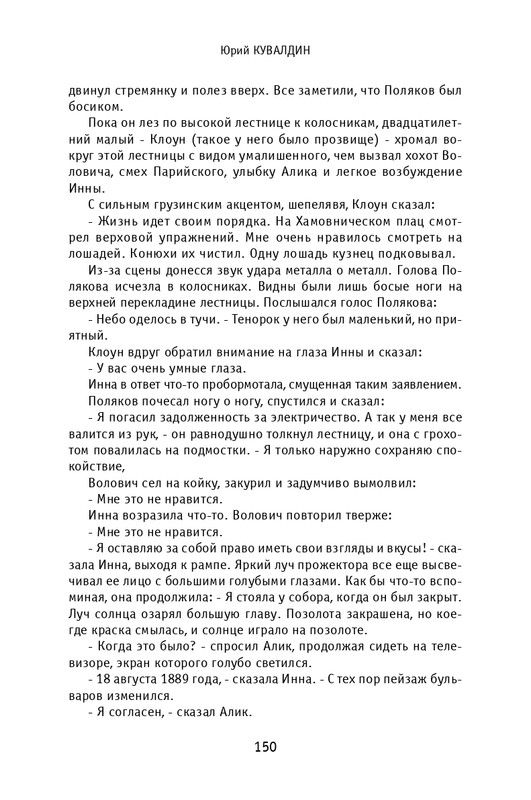 Юрий КУВАЛДИН

двинул стремянку и полез вверх. Все заметили, что Поляков был босиком.

Пока он лез по высокой лестнице к колосникам, двадцатилетний малый - Клоун (такое у него было прозвище) - хромал вокруг этой лестницы с видом умалишенного, чем вызвал хохот Воловича, смех Парийского, улыбку Алика и легкое возбуждение Инны.

С сильным грузинским акцентом, шепелявя, Клоун сказал:

- Жизнь идет своим порядка. На Хамовническом плац смотрел верховой упражнений. Мне очень нравилось смотреть на лошадей. Конюхи их чистил. Одну лошадь кузнец подковывал.

Из-за сцены донесся звук удара металла о металл. Голова Полякова исчезла в колосниках. Видны были лишь босые ноги на верхней перекладине лестницы. Послышался голос Полякова:

- Небо оделось в тучи. - Тенорок у него был маленький, но приятный.

Клоун вдруг обратил внимание на глаза Инны и сказал:

- У вас очень умные глаза.

Инна в ответ что-то пробормотала, смущенная таким заявлением.

Поляков почесал ногу о ногу, спустился и сказал:

- Я погасил задолженность за электричество. А так у меня все валится из рук, - он равнодушно толкнул лестницу, и она с грохотом повалилась на подмостки. - Я только наружно сохраняю спокойствие,

Волович сел на койку, закурил и задумчиво вымолвил:

- Мне это не нравится.

Инна возразила что-то. Волович повторил тверже:

- Мне это не нравится.

- Я оставляю за собой право иметь свои взгляды и вкусы! - сказала Инна, выходя к рампе. Яркий луч прожектора все еще высвечивал ее лицо с большими голубыми глазами. Как бы что-то вспоминая, она продолжила: - Я стояла у собора, когда он был закрыт. Луч солнца озарял большую главу. Позолота закрашена, но коегде краска смылась, и солнце играло на позолоте.

- Когда это было? - спросил Алик, продолжая сидеть на телевизоре, экран которого голубо светился.

- 18 августа 1889 года, - сказала Инна. - С тех пор пейзаж бульваров изменился.

- Я согласен, - сказал Алик.

150